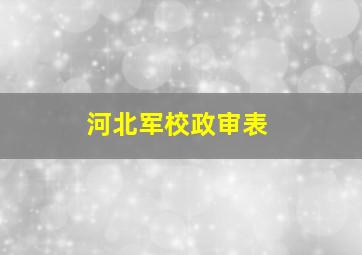 河北军校政审表